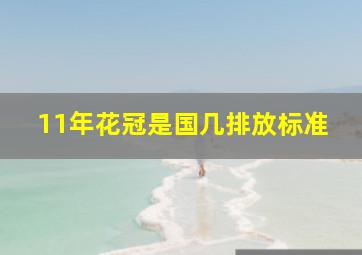 11年花冠是国几排放标准